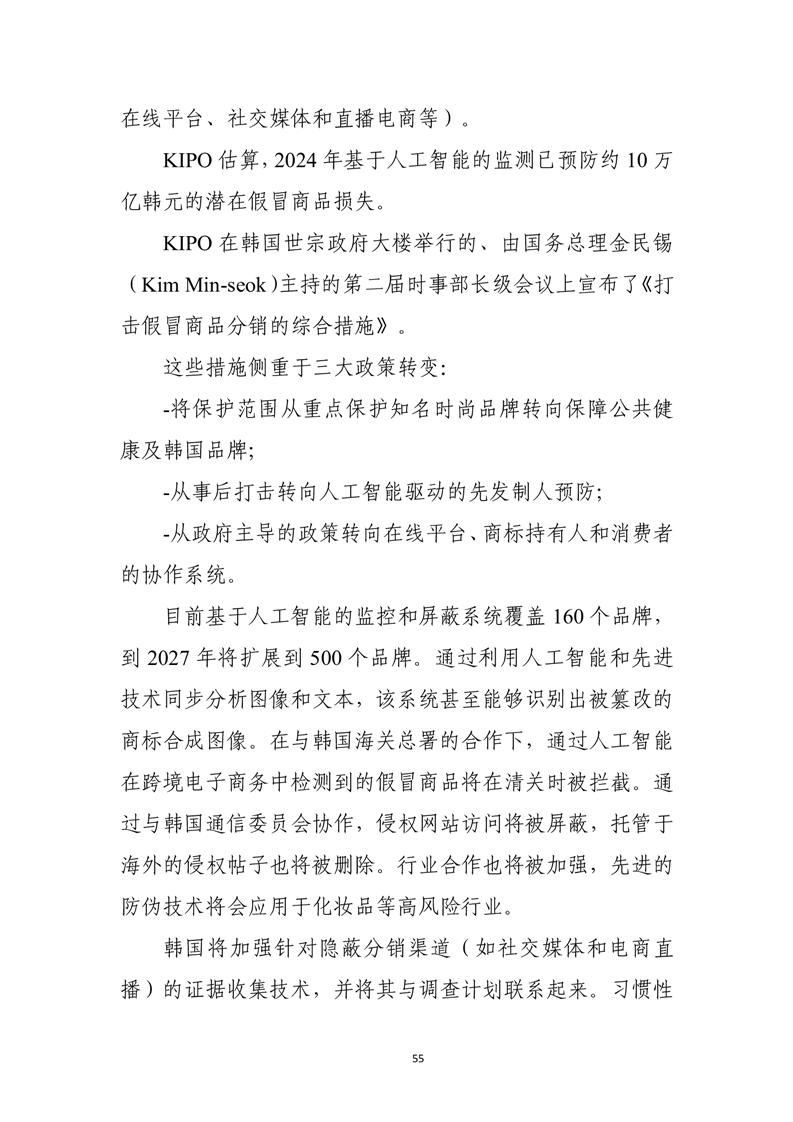 在线平台、社交媒体和直播电商等）。

KIPO 估算，2024 年基于人工智能的监测已预防约 10 万亿韩元的潜在假冒商品损失。

KIPO 在韩国世宗政府大楼举行的、由国务总理金民锡（Kim Min-seok）主持的第二届时事部长级会议上宣布了《打击假冒商品分销的综合措施》。

这些措施侧重于三大政策转变：

-将保护范围从重点保护知名时尚品牌转向保障公共健康及韩国品牌；

-从事后打击转向人工智能驱动的先发制人预防；

-从政府主导的政策转向在线平台、商标持有人和消费者的协作系统。

目前基于人工智能的监控和屏蔽系统覆盖 160 个品牌，到 2027 年将扩展到 500 个品牌。通过利用人工智能和先进技术同步分析图像和文本，该系统甚至能够识别出被篡改的商标合成图像。在与韩国海关总署的合作下，通过人工智能在跨境电子商务中检测到的假冒商品将在清关时被拦截。通过与韩国通信委员会协作，侵权网站访问将被屏蔽，托管于海外的侵权帖子也将被删除。行业合作也将被加强，先进的防伪技术将会应用于化妆品等高风险行业。

韩国将加强针对隐蔽分销渠道（如社交媒体和电商直播）的证据收集技术，并将其与调查计划联系起来。习惯性

55